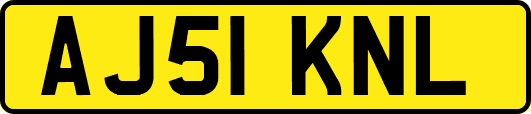 AJ51 KNL